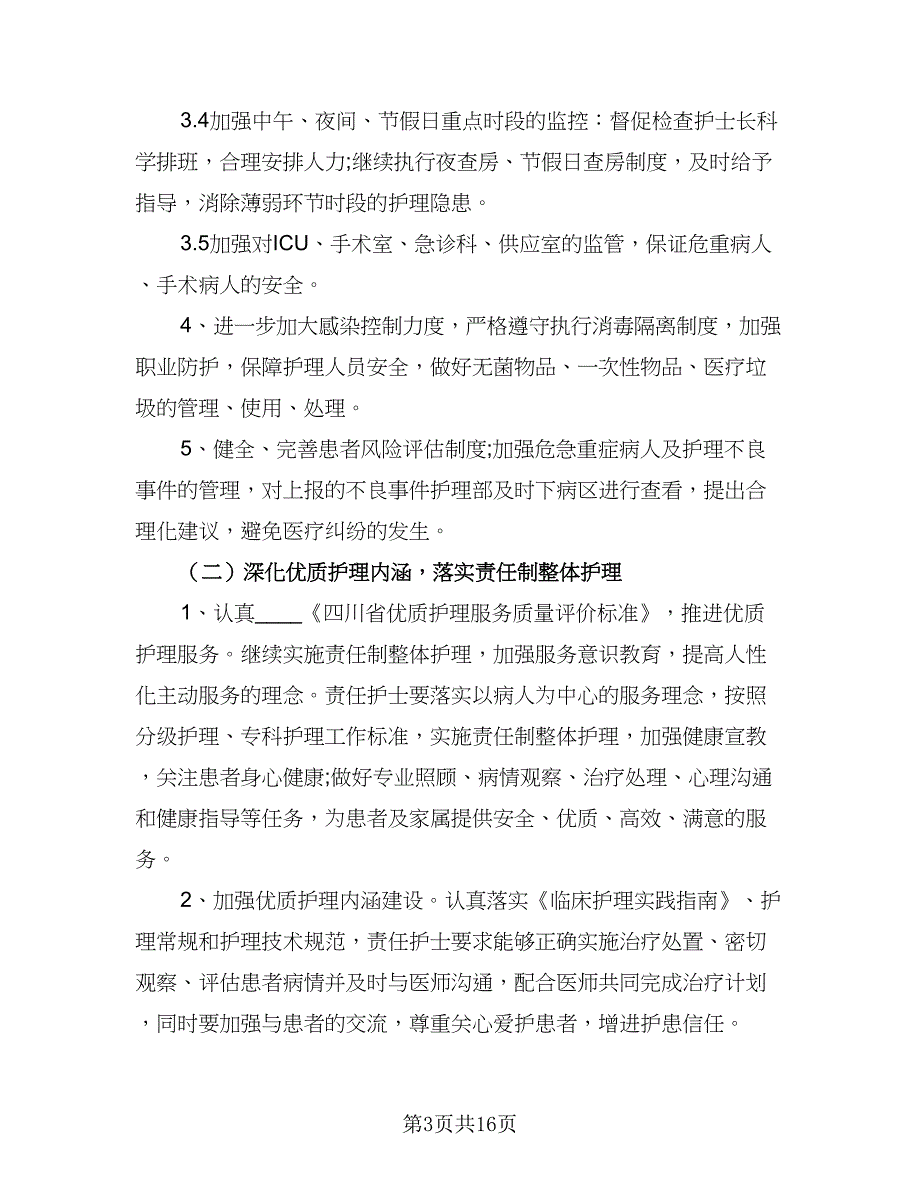 3.4加强中午、夜间、节假日重点时段的监控：督促检查护士长科学排班，合理安排人力;继续执行夜查房、节假日查房制度，及时给予指导，消除薄弱环节时段的护理隐患。

3.5加强对ICU、手术室、急诊科、供应室的监管，保证危重病人、手术病人的安全。

4、进一步加大感染控制力度，严格遵守执行消毒隔离制度，加强职业防护，保障护理人员安全，做好无菌物品、一次性物品、医疗垃圾的管理、使用、处理。

5、健全、完善患者风险评估制度;加强危急重症病人及护理不良事件的管理，对上报的不良事件护理部及时下病区进行查看，提出合理化建议，避免医疗纠纷的发生。

（二）深化优质护理内涵，落实责任制整体护理

1、认真____《四川省优质护理服务质量评价标准》，推进优质护理服务。继续实施责任制整体护理，加强服务意识教育，提高人性化主动服务的理念。责任护士要落实以病人为中心的服务理念，按照分级护理、专科护理工作标准，实施责任制整体护理，加强健康宣教，关注患者身心健康;做好专业照顾、病情观察、治疗处理、心理沟通和健康指导等任务，为患者及家属提供安全、优质、高效、满意的服务。

2、加强优质护理内涵建设。认真落实《临床护理实践指南》、护理常规和护理技术规范，责任护士要求能够正确实施治疗处置、密切观察、评估患者病情并及时与医师沟通，配合医师共同完成治疗计划，同时要加强与患者的交流，尊重关心爱护患者，增进护患信任。

第3页共16页